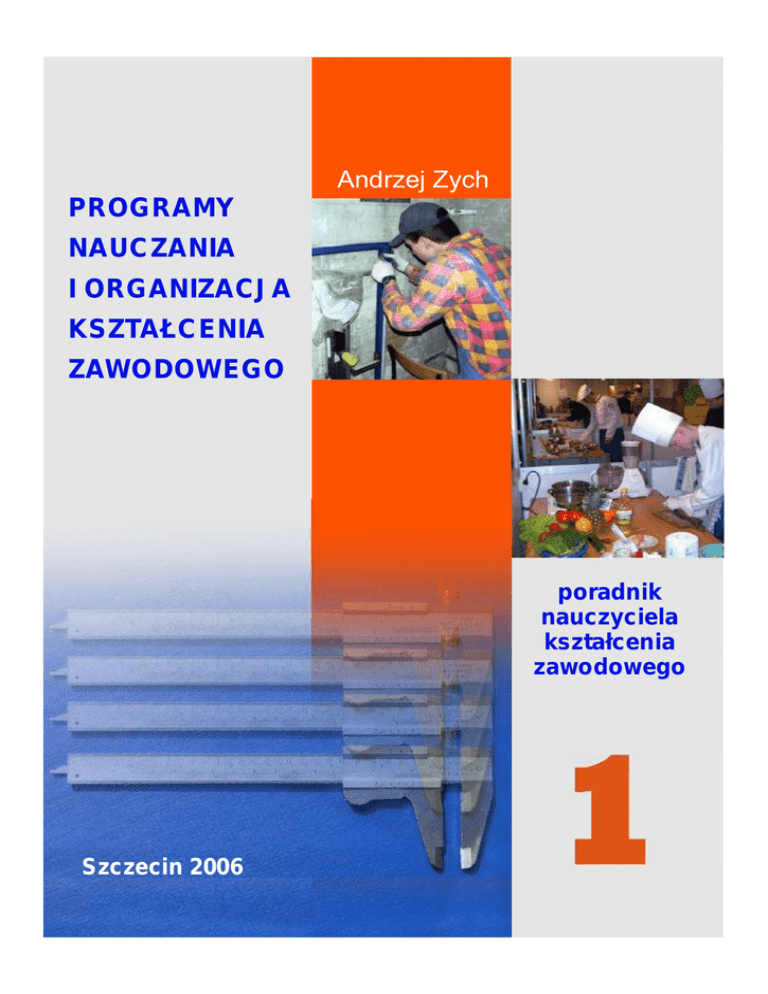 Andrzej Zych

PROGRAMY
NAUCZANIA
I ORGANIZACJA
KSZTAŁCENIA
ZAWODOWEGO

poradnik
nauczyciela
kształcenia
zawodowego

1

Szczecin 2006